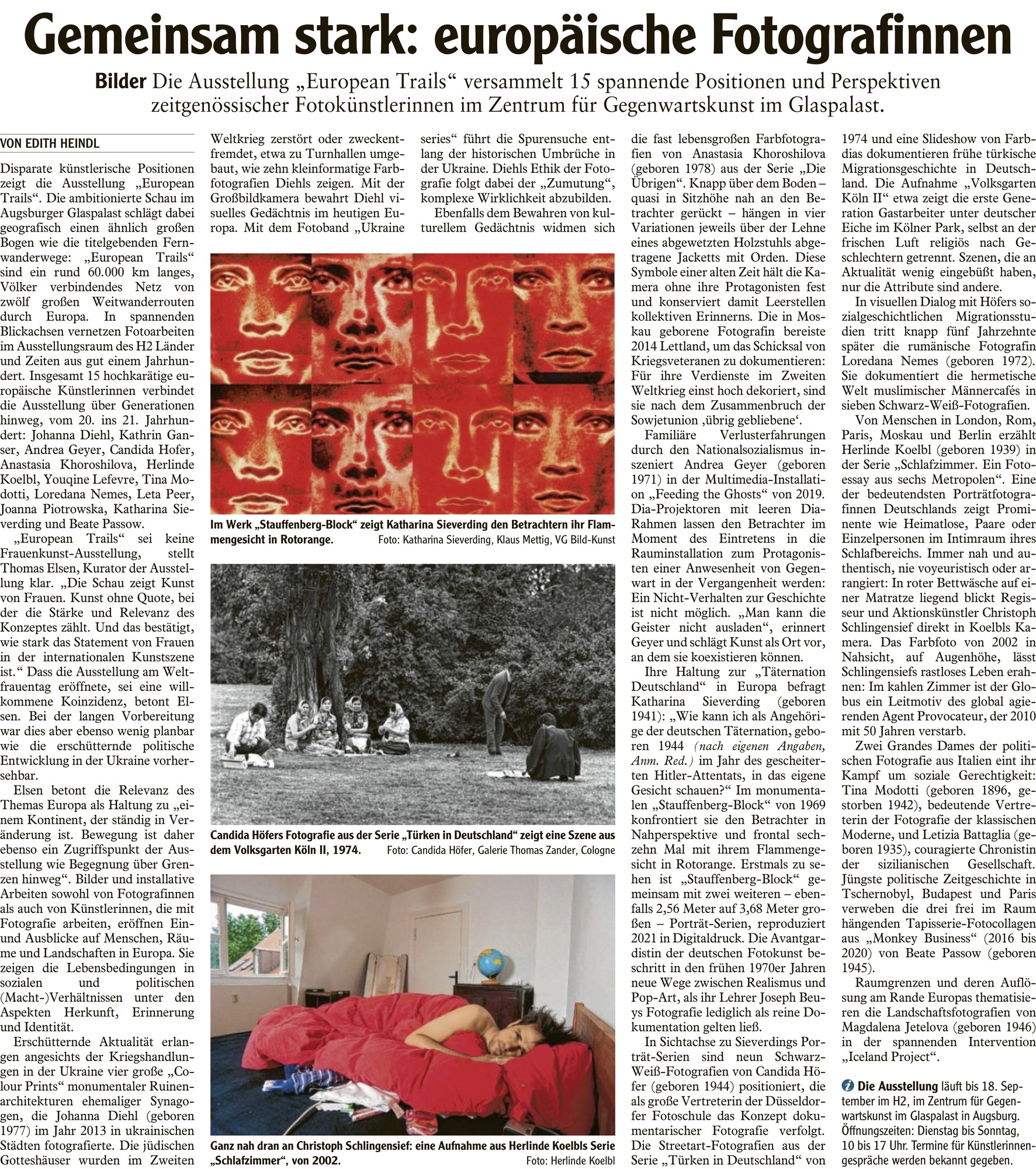 Gemeinsam stark: europäische Fotografinnen

Bilder Die Ausstellung „European Trails“ versammelt 15 spannende Positionen und Perspektiven zeitgenössischer Fotokünstlerinnen im Zentrum für Gegenwartskunst im Glaspalast.

VON EDITH HEINDL

Disparate künstlerische Positionen zeigt die Ausstellung „European Trails“. Die ambitionierte Schau im Augsburger Glaspalast schlägt dabei geografisch einen ähnlich großen Bogen wie die titelgebenden Fernwanderwege: „European Trails“ sind ein rund 60.000 km langes, Völker verbindendes Netz von zwölf großen Weitwanderrouten durch Europa. In spannenden Blickachsen vernetzen Fotoarbeiten im Ausstellungsraum des H2 Länder und Zeiten aus gut einem Jahrhundert. Insgesamt 15 hochkarätige europäische Künstlerinnen verbindet die Ausstellung über Generationen hinweg, vom 20. ins 21. Jahrhundert: Johanna Diehl, Kathrin Ganser, Andrea Geyer, Candida Hofer, Anastasia Khoroshilova, Herlinde Koelbl, Youqine Lefevre, Tina Modotti, Loredana Nemes, Leta Peer, Joanna Piotrowska, Katharina Sieverding und Beate Passow.

„European Trails“ sei keine Frauenkunst-Ausstellung, stellt Thomas Elsen, Kurator der Ausstellung klar. „Die Schau zeigt Kunst von Frauen. Kunst ohne Quote, bei der die Stärke und Relevanz des Konzeptes zählt. Und das bestätigt, wie stark das Statement von Frauen in der internationalen Kunstszene ist.“ Dass die Ausstellung am Weltfrauentag eröffnete, sei eine willkommene Koinzidenz, betont Elsen. Bei der langen Vorbereitung war dies aber ebenso wenig planbar wie die erschütternde politische Entwicklung in der Ukraine vorhersehbar.

Elsen betont die Relevanz des Themas Europa als Haltung zu „einem Kontinent, der ständig in Veränderung ist. Bewegung ist daher ebenso ein Zugriffspunkt der Ausstellung wie Begegnung über Grenzen hinweg“. Bilder und installative Arbeiten sowohl von Fotografinnen als auch von Künstlerinnen, die mit Fotografie arbeiten, eröffnen Ein- und Ausblicke auf Menschen, Räume und Landschaften in Europa. Sie zeigen die Lebensbedingungen in sozialen und politischen (Macht-)Verhältnissen unter den Aspekten Herkunft, Erinnerung und Identität.

Erschütternde Aktualität erlangen angesichts der Kriegshandlungen in der Ukraine vier große „Colour Prints“ monumentaler Ruinenarchitekturen ehemaliger Synagogen, die Johanna Diehl (geboren 1977) im Jahr 2013 in ukrainischen Städten fotografierte. Die jüdischen Gotteshäuser wurden im Zweiten Weltkrieg zerstört oder zweckentfremdet, etwa zu Turnhallen umgebaut, wie zehn kleinformatige Farbfotografien Diehls zeigen. Mit der Großbildkamera bewahrt Diehl visuelles Gedächtnis im heutigen Europa. Mit dem Fotoband „Ukraine series“ führt die Spurensuche entlang der historischen Umbrüche in der Ukraine. Diehls Ethik der Fotografie folgt dabei der „Zumutung“, komplexe Wirklichkeit abzubilden.

Ebenfalls dem Bewahren von kulturellem Gedächtnis widmen sich die fast lebensgroßen Farbfotografien von Anastasia Khoroshilova (geboren 1978) aus der Serie „Die Übrigen“. Knapp über dem Boden – quasi in Sitzhöhe nah an den Betrachter gerückt – hängen in vier Variationen jeweils über der Lehne eines abgewetzten Holzstuhls abgetragene Jacketts mit Orden. Diese Symbole einer alten Zeit hält die Kamera ohne ihre Protagonisten fest und konserviert damit Leerstellen kollektiven Erinnerns. Die in Moskau geborene Fotografin bereiste 2014 Lettland, um das Schicksal von Kriegsveteranen zu dokumentieren: Für ihre Verdienste im Zweiten Weltkrieg einst hoch dekoriert, sind sie nach dem Zusammenbruch der Sowjetunion ‚übrig gebliebene‘.

Familiäre Verlusterfahrungen durch den Nationalsozialismus inszeniert Andrea Geyer (geboren 1971) in der Multimedia-Installation „Feeding the Ghosts“ von 2019. Dia-Projektoren mit leeren Dia-Rahmen lassen den Betrachter im Moment des Eintretens in die Rauminstallation zum Protagonisten einer Anwesenheit von Gegenwart in der Vergangenheit werden: Ein Nicht-Verhalten zur Geschichte ist nicht möglich. „Man kann die Geister nicht ausladen“, erinnert Geyer und schlägt Kunst als Ort vor, an dem sie koexistieren können.

Ihre Haltung zur „Täternation Deutschland“ in Europa befragt Katharina Sieverding (geboren 1941): „Wie kann ich als Angehörige der deutschen Täternation, geboren 1944 (nach eigenen Angaben, Anm. Red.) im Jahr des gescheiterten Hitler-Attentats, in das eigene Gesicht schauen?“ Im monumentalen „Stauffenberg-Block“ von 1969 konfrontiert sie den Betrachter in Nahperspektive und frontal sechzehn Mal mit ihrem Flammengesicht in Rotorange. Erstmals zu sehen ist „Stauffenberg-Block“ gemeinsam mit zwei weiteren – ebenfalls 2,56 Meter auf 3,68 Meter großen – Porträt-Serien, reproduziert 2021 in Digitaldruck. Die Avantgardistin der deutschen Fotokunst beschritt in den frühen 1970er Jahren neue Wege zwischen Realismus und Pop-Art, als ihr Lehrer Joseph Beuys Fotografie lediglich als reine Dokumentation gelten ließ.

In Sichtachse zu Sieverdings Porträt-Serien sind neun Schwarz-Weiß-Fotografien von Candida Höfer (geboren 1944) positioniert, die als große Vertreterin der Düsseldorfer Fotoschule das Konzept dokumentarischer Fotografie verfolgt. Die Streetart-Fotografien aus der Serie „Türken in Deutschland“ von 1974 und eine Slideshow von Farbdias dokumentieren frühe türkische Migrationsgeschichte in Deutschland. Die Aufnahme „Volksgarten Köln II“ etwa zeigt die erste Generation Gastarbeiter unter deutscher Eiche im Kölner Park, selbst an der frischen Luft religiös nach Geschlechtern getrennt. Szenen, die an Aktualität wenig eingebüßt haben, nur die Attribute sind andere.

In visuellen Dialog mit Höfers sozialgeschichtlichen Migrationsstudien tritt knapp fünf Jahrzehnte später die rumänische Fotografin Loredana Nemes (geboren 1972). Sie dokumentiert die hermetische Welt muslimischer Männercafés in sieben Schwarz-Weiß-Fotografien.

Von Menschen in London, Rom, Paris, Moskau und Berlin erzählt Herlinde Koelbl (geboren 1939) in der Serie „Schlafzimmer. Ein Fotoessay aus sechs Metropolen“. Eine der bedeutendsten Porträtfotografinnen Deutschlands zeigt Prominente wie Heimatlose, Paare oder Einzelpersonen im Intimraum ihres Schlafbereichs. Immer nah und authentisch, nie voyeuristisch oder arrangiert: In roter Bettwäsche auf einer Matratze liegend blickt Regisseur und Aktionskünstler Christoph Schlingensief direkt in Koelbls Kamera. Das Farbfoto von 2002 in Nahsicht, auf Augenhöhe, lässt Schlingensiefs rastloses Leben erahnen: Im kahlen Zimmer ist der Globus ein Leitmotiv des global agierenden Agent Provocateur, der 2010 mit 50 Jahren verstarb.

Zwei Grandes Dames der politischen Fotografie aus Italien eint ihr Kampf um soziale Gerechtigkeit: Tina Modotti (geboren 1896, gestorben 1942), bedeutende Vertreterin der Fotografie der klassischen Moderne, und Letizia Battaglia (geboren 1935), couragierte Chronistin der sizilianischen Gesellschaft. Jüngste politische Zeitgeschichte in Tschernobyl, Budapest und Paris verweben die drei frei im Raum hängenden Tapisserie-Fotocollagen aus „Monkey Business“ (2016 bis 2020) von Beate Passow (geboren 1945).

Raumgrenzen und deren Auflösung am Rande Europas thematisieren die Landschaftsfotografien von Magdalena Jetelova (geboren 1946) in der spannenden Intervention „Iceland Project“.

Die Ausstellung läuft bis 18. September im H2, im Zentrum für Gegenwartskunst im Glaspalast in Augsburg. Öffnungszeiten: Dienstag bis Sonntag, 10 bis 17 Uhr. Termine für Künstlerinnengespräche werden bekannt gegeben.

Im Werk „Stauffenberg-Block“ zeigt Katharina Sieverding den Betrachtern ihr Flammengesicht in Rotorange. Foto: Katharina Sieverding, Klaus Mettig, VG Bild-Kunst

Candida Höfers Fotografie aus der Serie „Türken in Deutschland“ zeigt eine Szene aus dem Volksgarten Köln II, 1974. Foto: Candida Höfer, Galerie Thomas Zander, Cologne

Ganz nah dran an Christoph Schlingensief: eine Aufnahme aus Herlinde Koelbls Serie „Schlafzimmer“, von 2002. Foto: Herlinde Koelbl